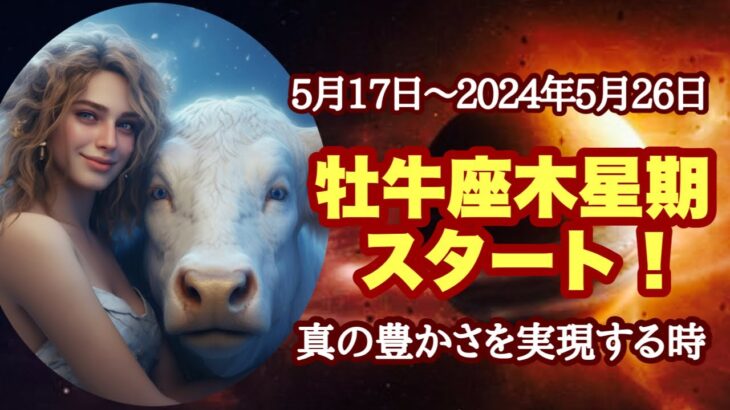 5月17日～2024年5月26日

牡牛座木星期
スタート！

真の豊かさを実現する時